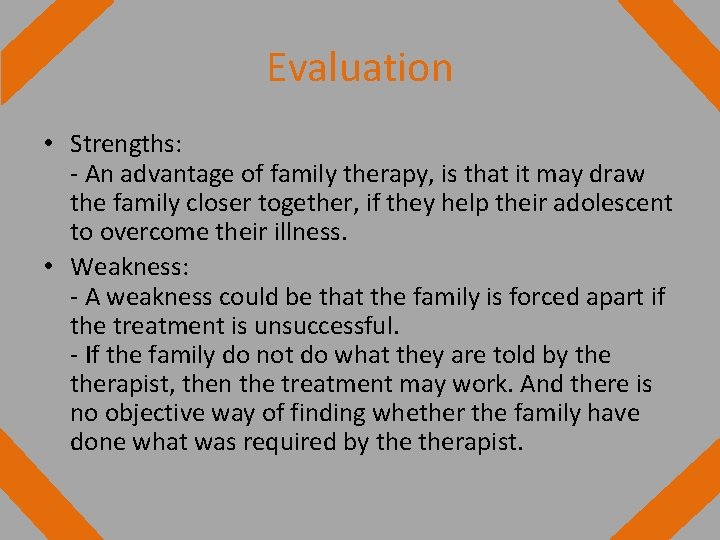 Evaluation

• Strengths:
- An advantage of family therapy, is that it may draw the family closer together, if they help their adolescent to overcome their illness.

• Weakness:
- A weakness could be that the family is forced apart if the treatment is unsuccessful.
- If the family do not do what they are told by the therapist, then the treatment may work. And there is no objective way of finding whether the family have done what was required by the therapist.